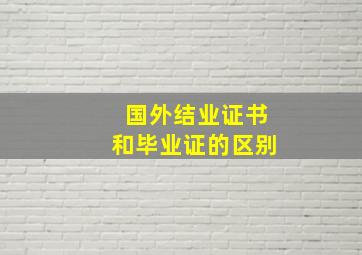 国外结业证书
和毕业证的区别